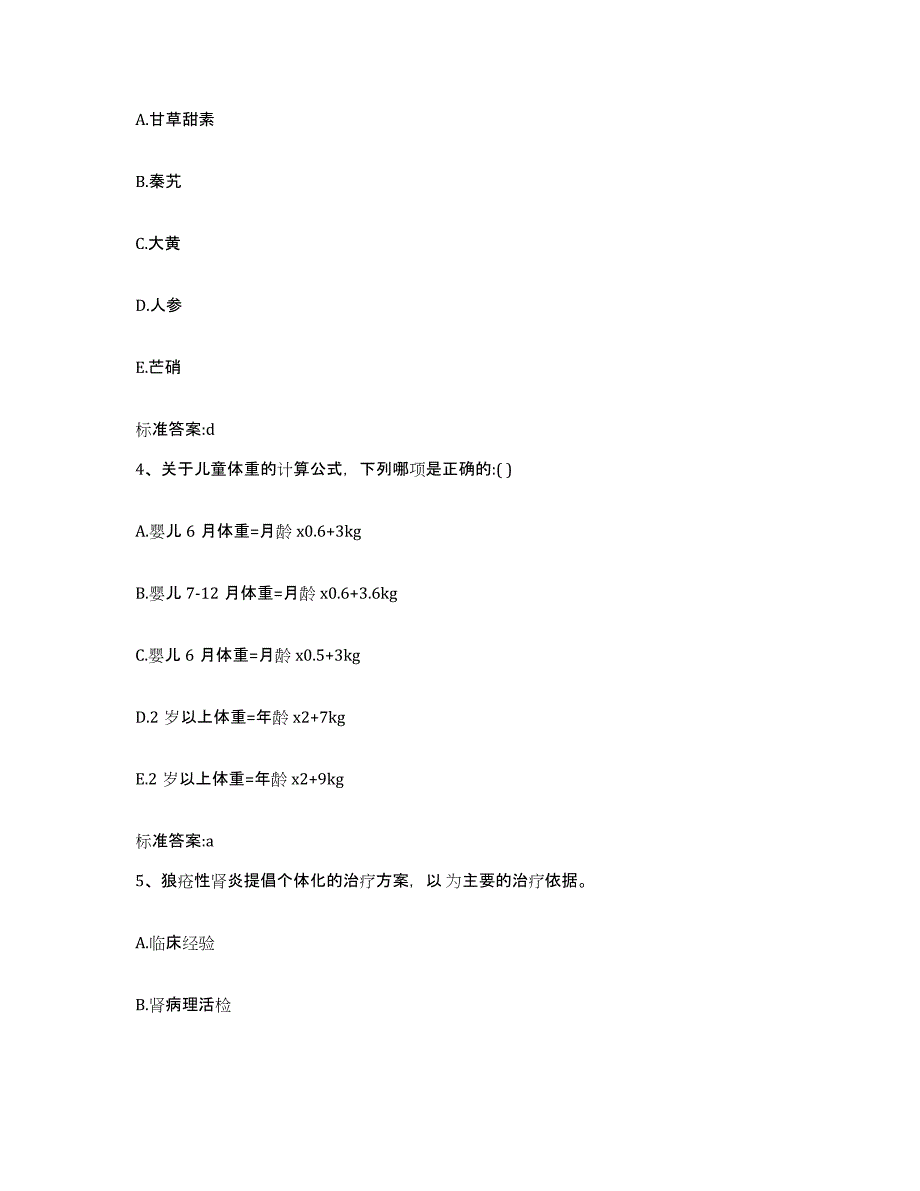 A.甘草甜素

B.秦艽

C.大黄

D.人参

E.芒硝

标准答案:d

4、关于儿童体重的计算公式，下列哪项是正确的:( )

A.婴儿 6 月体重=月龄 x0.6+3kg

B.婴儿 7-12 月体重=月龄 x0.6+3.6kg

C.婴儿 6 月体重=月龄 x0.5+3kg

D.2 岁以上体重=年龄 x2+7kg

E.2 岁以上体重=年龄 x2+9kg

标准答案:a

5、狼疮性肾炎提倡个体化的治疗方案，以为主要的治疗依据。

A.临床经验

B.肾病理活检